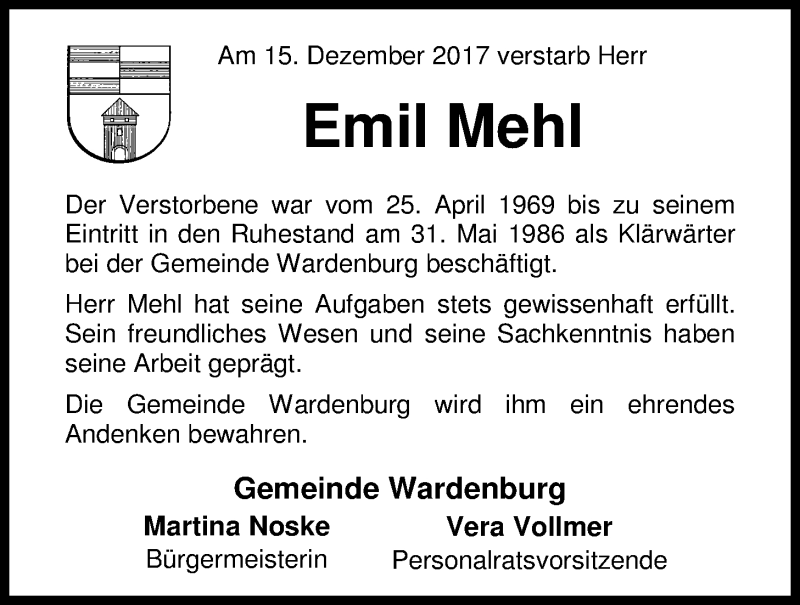 Am 15. Dezember 2017 verstarb Herr

Emil Mehl

Der Verstorbene war vom 25. April 1969 bis zu seinem Eintritt in den Ruhestand am 31. Mai 1986 als Klärwärter bei der Gemeinde Wardenburg beschäftigt.

Herr Mehl hat seine Aufgaben stets gewissenhaft erfüllt. Sein freundliches Wesen und seine Sachkenntnis haben seine Arbeit geprägt.

Die Gemeinde Wardenburg wird ihm ein ehrendes Andenken bewahren.

Gemeinde Wardenburg

Martina Noske
Bürgermeisterin

Vera Vollmer
Personalratsvorsitzende